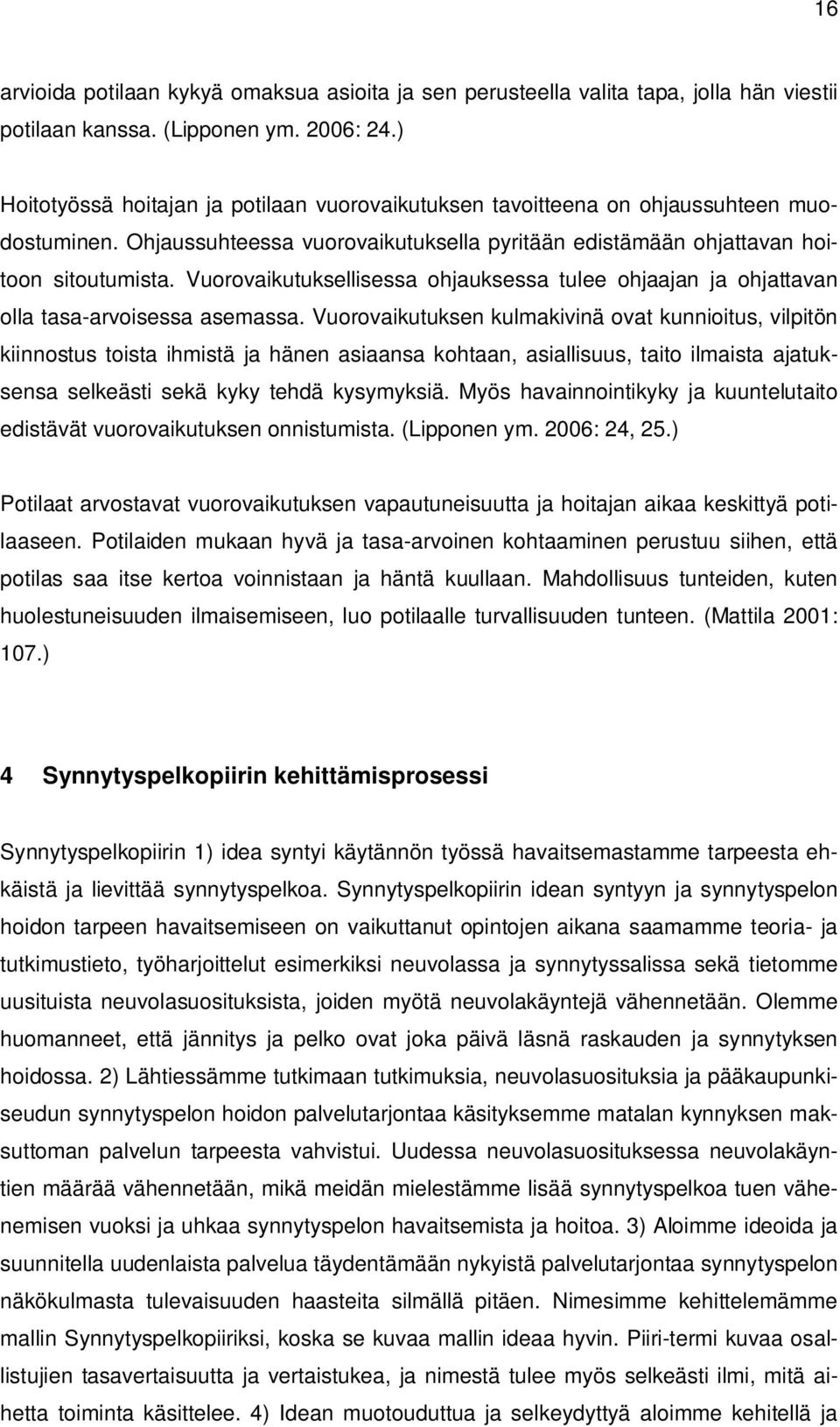 16

arvioida potilaan kykyä omaksua asioita ja sen perusteella valita tapa, jolla hän viestii potilaan kanssa. (Lipponen ym. 2006: 24.)

Hoitotyössä hoitajan ja potilaan vuorovaikutuksen tavoitteena on ohjaussuhteen muodostuminen. Ohjaussuhteessa vuorovaikutuksella pyritään edistämään ohjattavan hoitoon sitoutumista. Vuorovaikutuksellisessa ohjauksessa tulee ohjaajan ja ohjattavan olla tasa-arvoisessa asemassa. Vuorovaikutuksen kulmakivinä ovat kunnioitus, vilpitön kiinnostus toista ihmistä ja hänen asiaansa kohtaan, asiallisuus, taito ilmaista ajatuksensa selkeästi sekä kyky tehdä kysymyksiä. Myös havainnointikyky ja kuuntelutaito edistävät vuorovaikutuksen onnistumista. (Lipponen ym. 2006: 24, 25.)

Potilaat arvostavat vuorovaikutuksen vapautuneisuutta ja hoitajan aikaa keskittyä potilaaseen. Potilaiden mukaan hyvä ja tasa-arvoinen kohtaaminen perustuu siihen, että potilas saa itse kertoa voinnistaan ja häntä kuullaan. Mahdollisuus tunteiden, kuten huolestuneisuuden ilmaisemiseen, luo potilaalle turvallisuuden tunteen. (Mattila 2001: 107.)

4 Synnytyspelkopiirin kehittämisprosessi

Synnytyspelkopiirin 1) idea syntyi käytännön työssä havaitsemastamme tarpeesta ehkäistä ja lievittää synnytyspelkoa. Synnytyspelkopiirin idean syntyyn ja synnytyspelon hoidon tarpeen havaitsemiseen on vaikuttanut opintojen aikana saamamme teoria- ja tutkimustieto, työharjoittelut esimerkiksi neuvolassa ja synnytyssalissa sekä tietomme uusituista neuvolasuosituksista, joiden myötä neuvolakäyntejä vähennetään. Olemme huomanneet, että jännitys ja pelko ovat joka päivä läsnä raskauden ja synnytyksen hoidossa. 2) Lähtiessämme tutkimaan tutkimuksia, neuvolasuosituksia ja pääkaupunkiseudun synnytyspelon hoidon palvelutarjontaa käsityksemme matalan kynnyksen maksuttoman palvelun tarpeesta vahvistui. Uudessa neuvolasuosituksessa neuvolakäyntien määrää vähennetään, mikä meidän mielestämme lisää synnytyspelkoa tuen vähenemisen vuoksi ja uhkaa synnytyspelon havaitsemista ja hoitoa. 3) Aloimme ideoida ja suunnitella uudenlaista palvelua täydentämään nykyistä palvelutarjontaa synnytyspelon näkökulmasta tulevaisuuden haasteita silmällä pitäen. Nimesimme kehittelemämme mallin Synnytyspelkopiiriksi, koska se kuvaa mallin ideaa hyvin. Piiri-termi kuvaa osallistujien tasavertaisuutta ja vertaistukea, ja nimestä tulee myös selkeästi ilmi, mitä aihetta toiminta käsittelee. 4) Idean muotouduttua ja selkeydyttyä aloimme kehitellä ja